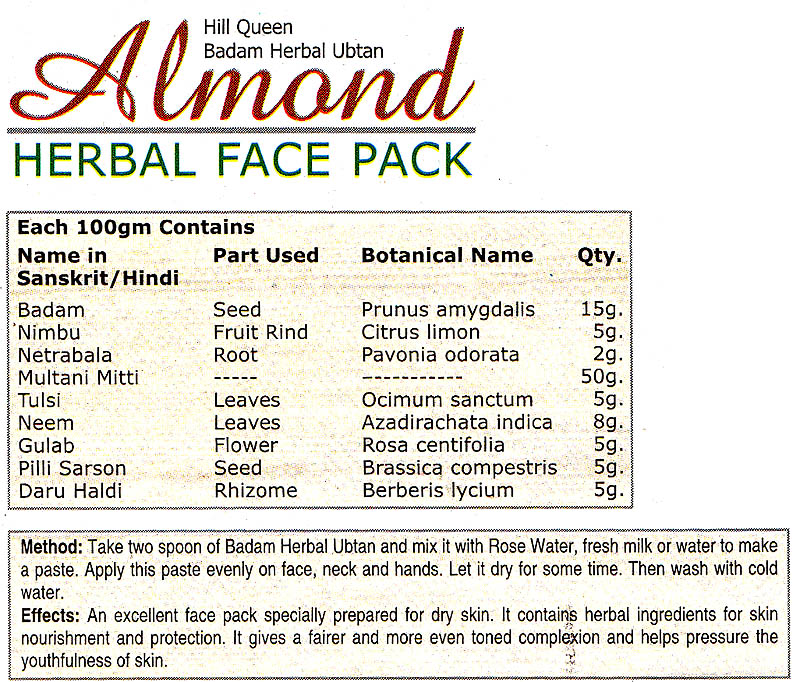 Hill Queen
Badam Herbal Ubtan

Almond

HERBAL FACE PACK

Each 100gm Contains

| Name in Sanskrit/Hindi | Part Used | Botanical Name | Qty. |
|---|---|---|---|
| Badam | Seed | Prunus amygdalis | 15g. |
| Nimbu | Fruit Rind | Citrus limon | 5g. |
| Netrabala | Root | Pavonia odorata | 2g. |
| Multani Mitti | ----- | ----------- | 50g. |
| Tulsi | Leaves | Ocimum sanctum | 5g. |
| Neem | Leaves | Azadirachata indica | 8g. |
| Gulab | Flower | Rosa centifolia | 5g. |
| Pilli Sarson | Seed | Brassica compestris | 5g. |
| Daru Haldi | Rhizome | Berberis lycium | 5g. |

Method: Take two spoon of Badam Herbal Ubtan and mix it with Rose Water, fresh milk or water to make a paste. Apply this paste evenly on face, neck and hands. Let it dry for some time. Then wash with cold water.

Effects: An excellent face pack specially prepared for dry skin. It contains herbal ingredients for skin nourishment and protection. It gives a fairer and more even toned complexion and helps pressure the youthfulness of skin.